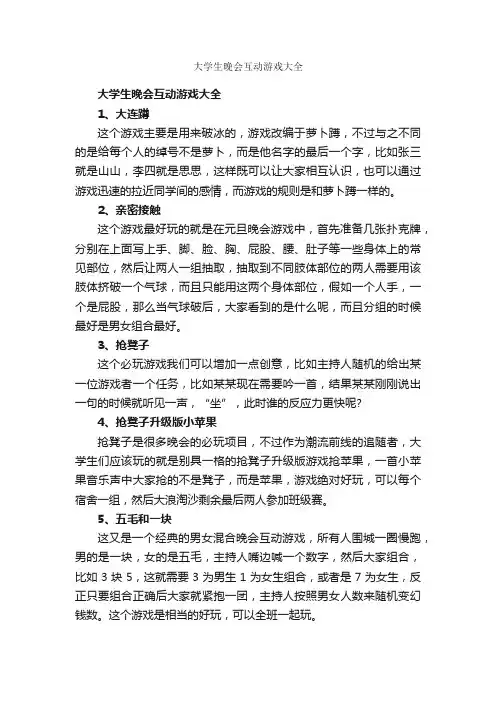 大学生晚会互动游戏大全

大学生晚会互动游戏大全

1、大连蹲

这个游戏主要是用来破冰的，游戏改编于萝卜蹲，不过与之不同的是给每个人的绰号不是萝卜，而是他名字的最后一个字，比如张三就是山山，李四就是思思，这样既可以让大家相互认识，也可以通过游戏迅速的拉近同学间的感情，而游戏的规则是和萝卜蹲一样的。

2、亲密接触

这个游戏最好玩的就是在元旦晚会游戏中，首先准备几张扑克牌，分别在上面写上手、脚、脸、胸、屁股、腰、肚子等一些身体上的常见部位，然后让两人一组抽取，抽取到不同肢体部位的两人需要用该肢体挤破一个气球，而且只能用这两个身体部位，假如一个人手，一个是屁股，那么当气球破后，大家看到的是什么呢，而且分组的时候最好是男女组合最好。

3、抢凳子

这个必玩游戏我们可以增加一点创意，比如主持人随机的给出某一位游戏者一个任务，比如某某现在需要吟一首，结果某某刚刚说出一句的时候就听见一声，“坐”，此时谁的反应力更快呢?

4、抢凳子升级版小苹果

抢凳子是很多晚会的必玩项目，不过作为潮流前线的追随者，大学生们应该玩的就是别具一格的抢凳子升级版游戏抢苹果，一首小苹果音乐声中大家抢的不是凳子，而是苹果，游戏绝对好玩，可以每个宿舍一组，然后大浪淘沙剩余最后两人参加班级赛。

5、五毛和一块

这又是一个经典的男女混合晚会互动游戏，所有人围城一圈慢跑，男的是一块，女的是五毛，主持人嘴边喊一个数字，然后大家组合，比如 3 块 5，这就需要 3 为男生 1 为女生组合，或者是 7 为女生，反正只要组合正确后大家就紧抱一团，主持人按照男女人数来随机变幻钱数。这个游戏是相当的好玩，可以全班一起玩。